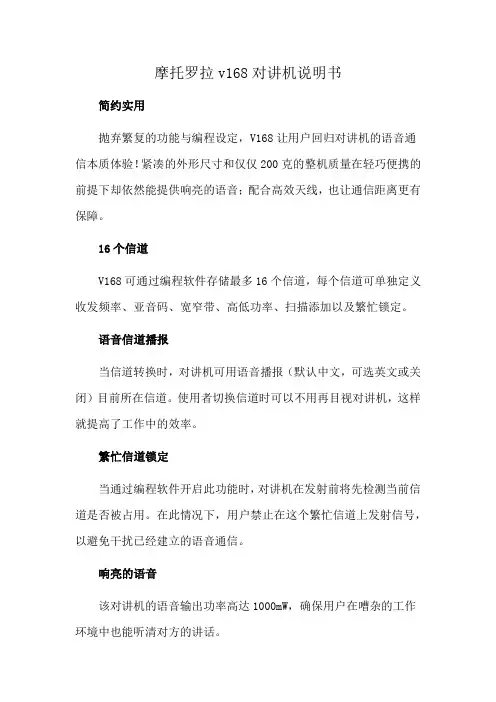 摩托罗拉 v168 对讲机说明书

简约实用

抛弃繁复的功能与编程设定，V168 让用户回归对讲机的语音通信本质体验！紧凑的外形尺寸和仅仅 200 克的整机质量在轻巧便携的前提下却依然能提供响亮的语音；配合高效天线，也让通信距离更有保障。

16 个信道

V168 可通过编程软件存储最多 16 个信道，每个信道可单独定义收发频率、亚音码、宽窄带、高低功率、扫描添加以及繁忙锁定。

语音信道播报

当信道转换时，对讲机可用语音播报（默认中文，可选英文或关闭）目前所在信道。使用者切换信道时可以不用再目视对讲机，这样就提高了工作中的效率。

繁忙信道锁定

当通过编程软件开启此功能时，对讲机在发射前将先检测当前信道是否被占用。在此情况下，用户禁止在这个繁忙信道上发射信号，以避免干扰已经建立的语音通信。

响亮的语音

该对讲机的语音输出功率高达 1000mW，确保用户在嘈杂的工作环境中也能听清对方的讲话。